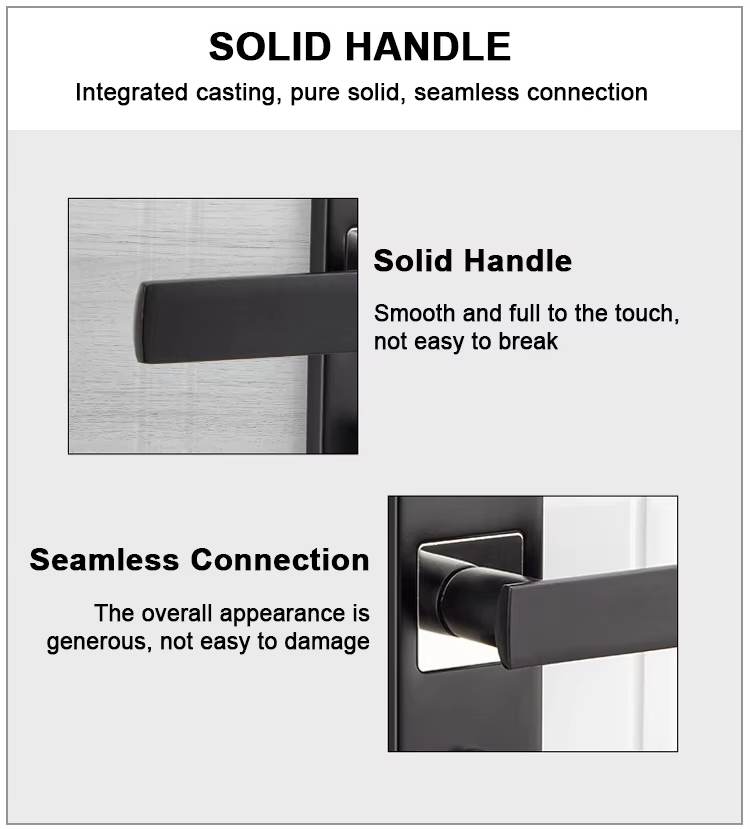 SOLID HANDLE

Integrated casting, pure solid, seamless connection

Solid Handle

Smooth and full to the touch, not easy to break

Seamless Connection

The overall appearance is generous, not easy to damage